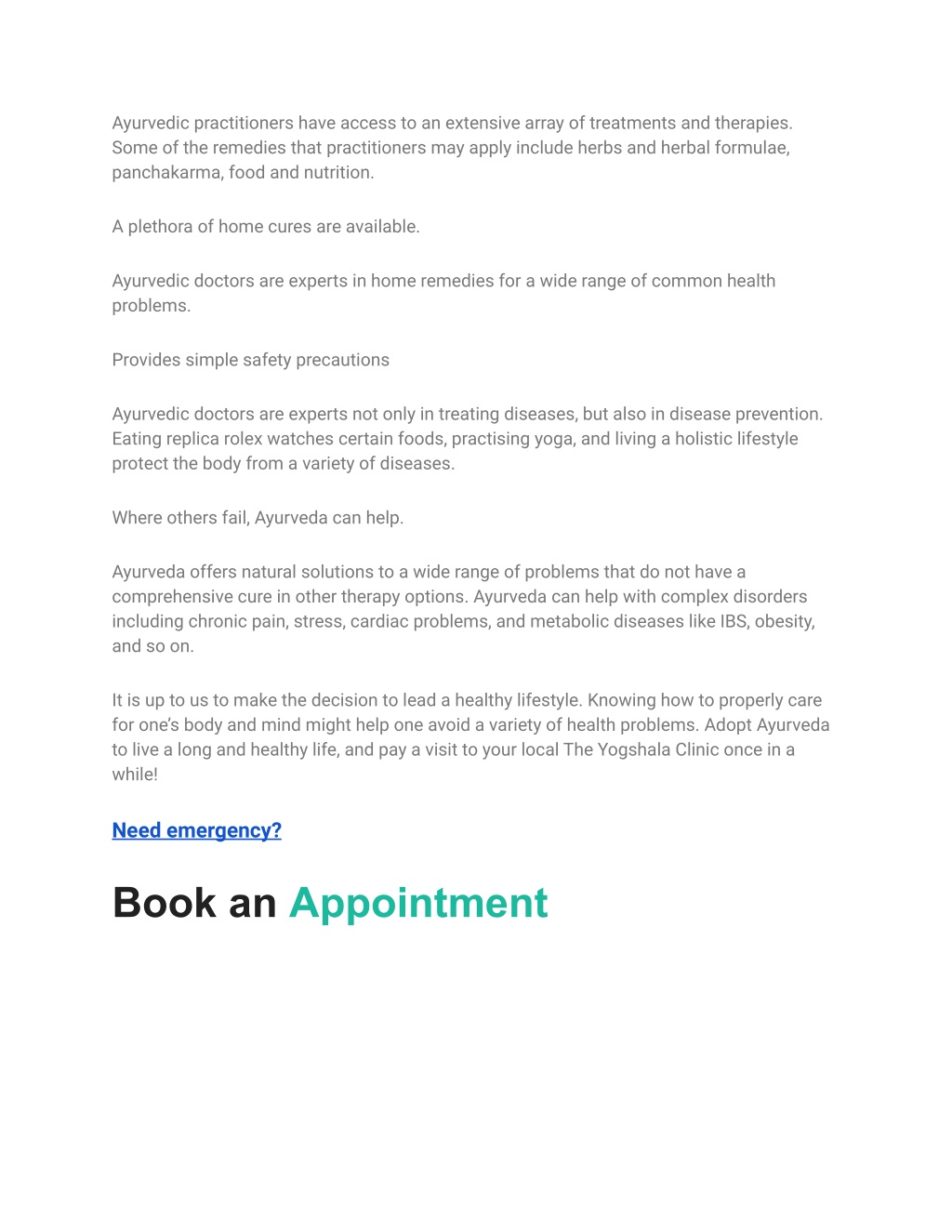 Ayurvedic practitioners have access to an extensive array of treatments and therapies. Some of the remedies that practitioners may apply include herbs and herbal formulae, panchakarma, food and nutrition.

A plethora of home cures are available.

Ayurvedic doctors are experts in home remedies for a wide range of common health problems.

Provides simple safety precautions

Ayurvedic doctors are experts not only in treating diseases, but also in disease prevention. Eating replica rolex watches certain foods, practising yoga, and living a holistic lifestyle protect the body from a variety of diseases.

Where others fail, Ayurveda can help.

Ayurveda offers natural solutions to a wide range of problems that do not have a comprehensive cure in other therapy options. Ayurveda can help with complex disorders including chronic pain, stress, cardiac problems, and metabolic diseases like IBS, obesity, and so on.

It is up to us to make the decision to lead a healthy lifestyle. Knowing how to properly care for one's body and mind might help one avoid a variety of health problems. Adopt Ayurveda to live a long and healthy life, and pay a visit to your local The Yogshala Clinic once in a while!

Need emergency?

Book an Appointment